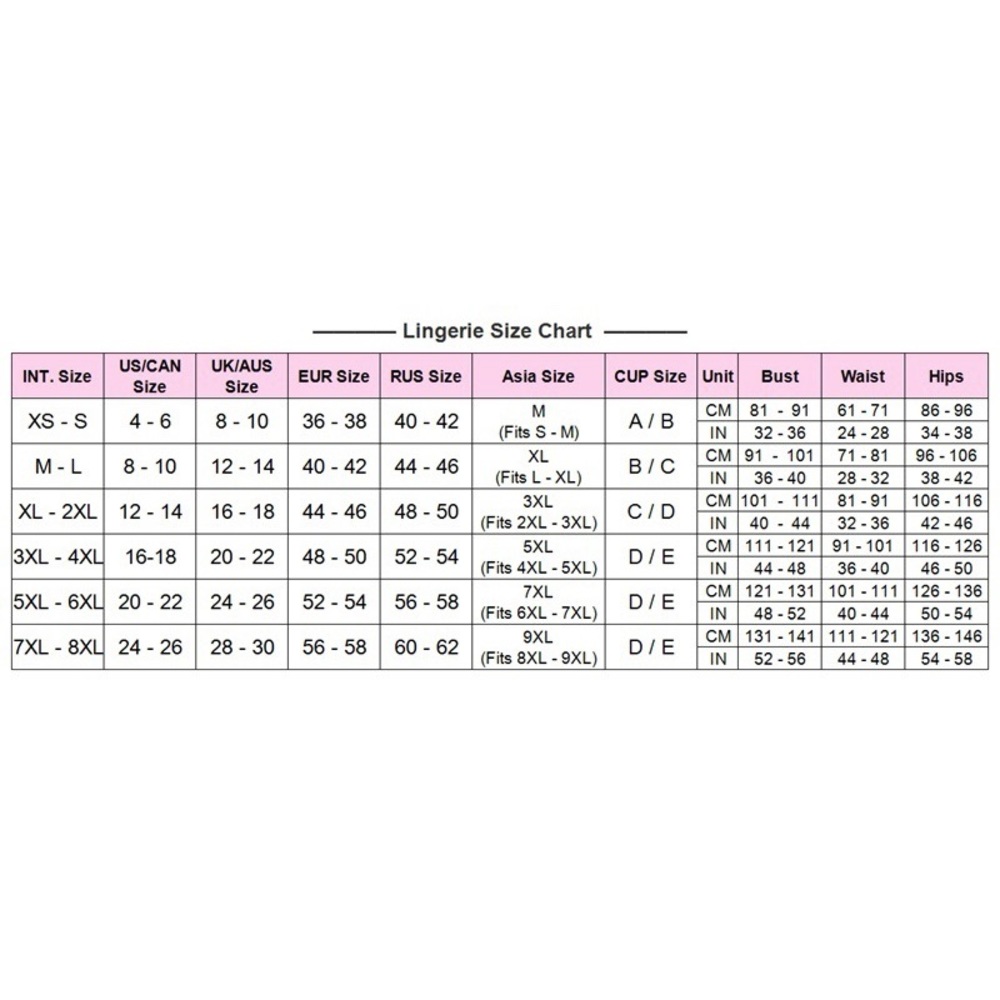 Lingerie Size Chart

| INT. Size | US/CAN Size | UK/AUS Size | EUR Size | RUS Size | Asia Size | CUP Size | Unit | Bust | Waist | Hips |
|---|---|---|---|---|---|---|---|---|---|---|
| XS - S | 4 - 6 | 8 - 10 | 36 - 38 | 40 - 42 | M (Fits S - M) | A / B | CM | 81 - 91 | 61 - 71 | 86 - 96 |
| | | | | | | | IN | 32 - 36 | 24 - 28 | 34 - 38 |
| M - L | 8 - 10 | 12 - 14 | 40 - 42 | 44 - 46 | XL (Fits L - XL) | B / C | CM | 91 - 101 | 71 - 81 | 96 - 106 |
| | | | | | | | IN | 36 - 40 | 28 - 32 | 38 - 42 |
| XL - 2XL | 12 - 14 | 16 - 18 | 44 - 46 | 48 - 50 | 3XL (Fits 2XL - 3XL) | C / D | CM | 101 - 111 | 81 - 91 | 106 - 116 |
| | | | | | | | IN | 40 - 44 | 32 - 36 | 42 - 46 |
| 3XL - 4XL | 16-18 | 20 - 22 | 48 - 50 | 52 - 54 | 5XL (Fits 4XL - 5XL) | D / E | CM | 111 - 121 | 91 - 101 | 116 - 126 |
| | | | | | | | IN | 44 - 48 | 36 - 40 | 46 - 50 |
| 5XL - 6XL | 20 - 22 | 24 - 26 | 52 - 54 | 56 - 58 | 7XL (Fits 6XL - 7XL) | D / E | CM | 121 - 131 | 101 - 111 | 126 - 136 |
| | | | | | | | IN | 48 - 52 | 40 - 44 | 50 - 54 |
| 7XL - 8XL | 24 - 26 | 28 - 30 | 56 - 58 | 60 - 62 | 9XL (Fits 8XL - 9XL) | D / E | CM | 131 - 141 | 111 - 121 | 136 - 146 |
| | | | | | | | IN | 52 - 56 | 44 - 48 | 54 - 58 |